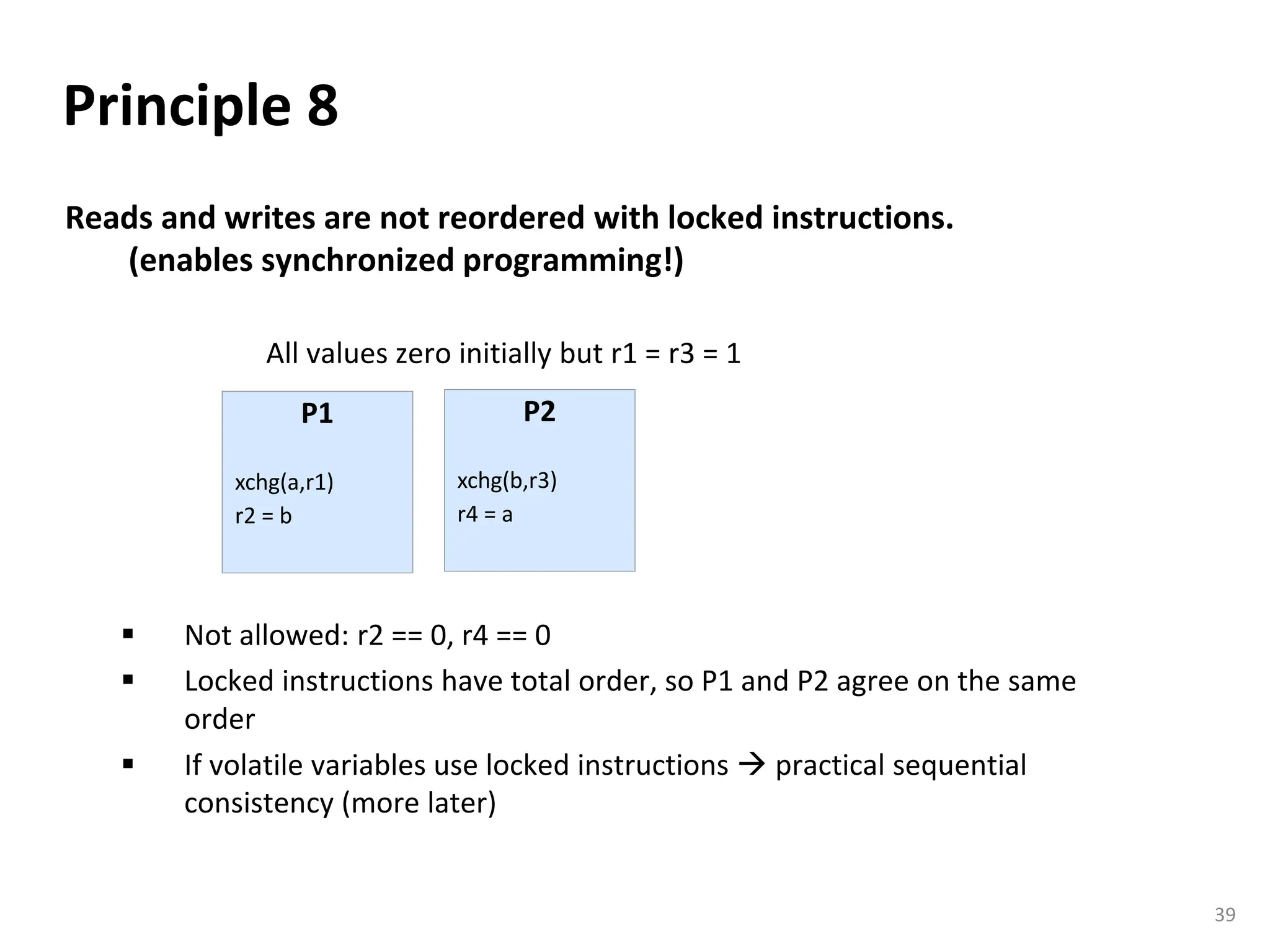 Principle 8

Reads and writes are not reordered with locked instructions.
(enables synchronized programming!)

All values zero initially but r1 = r3 = 1

P1

xchg(a,r1)
r2 = b

P2

xchg(b,r3)
r4 = a

▪ Not allowed: r2 == 0, r4 == 0
▪ Locked instructions have total order, so P1 and P2 agree on the same order
▪ If volatile variables use locked instructions → practical sequential consistency (more later)

39